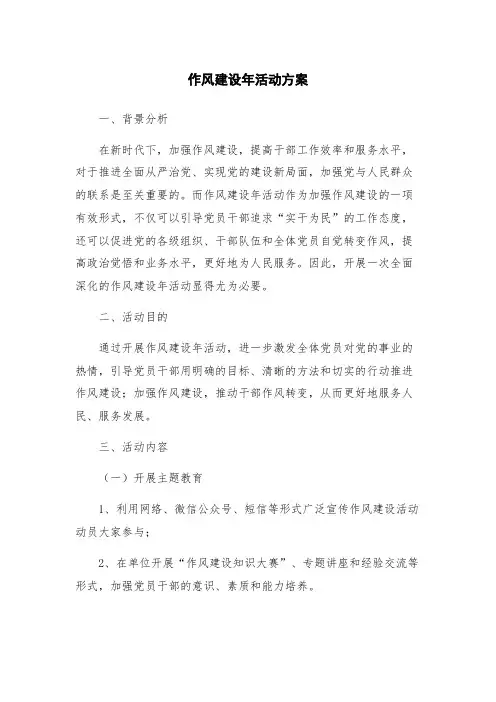 作风建设年活动方案

一、背景分析

在新时代下，加强作风建设，提高干部工作效率和服务水平，对于推进全面从严治党、实现党的建设新局面，加强党与人民群众的联系是至关重要的。而作风建设年活动作为加强作风建设的一项有效形式，不仅可以引导党员干部追求“实干为民”的工作态度，还可以促进党的各级组织、干部队伍和全体党员自觉转变作风，提高政治觉悟和业务水平，更好地为人民服务。因此，开展一次全面深化的作风建设年活动显得尤为必要。

二、活动目的

通过开展作风建设年活动，进一步激发全体党员对党的事业的热情，引导党员干部用明确的目标、清晰的方法和切实的行动推进作风建设；加强作风建设，推动干部作风转变，从而更好地服务人民、服务发展。

三、活动内容

（一）开展主题教育

1、利用网络、微信公众号、短信等形式广泛宣传作风建设活动动员大家参与；

2、在单位开展“作风建设知识大赛”、专题讲座和经验交流等形式，加强党员干部的意识、素质和能力培养。